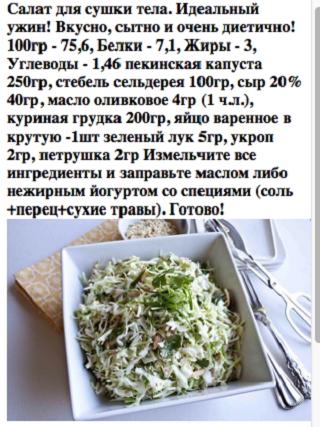 Салат для сушки тела. Идеальный ужин! Вкусно, сытно и очень диетично! 100гр - 75,6, Белки - 7,1, Жиры - 3, Углеводы - 1,46 пекинская капуста 250гр, стебель сельдерея 100гр, сыр 20% 40гр, масло оливковое 4гр (1 ч.л.), куриная грудка 200гр, яйцо варенное в крутую -1шт зеленый лук 5гр, укроп 2гр, петрушка 2гр Измельчите все ингредиенты и заправьте маслом либо нежирным йогуртом со специями (соль +перец+сухие травы). Готово!